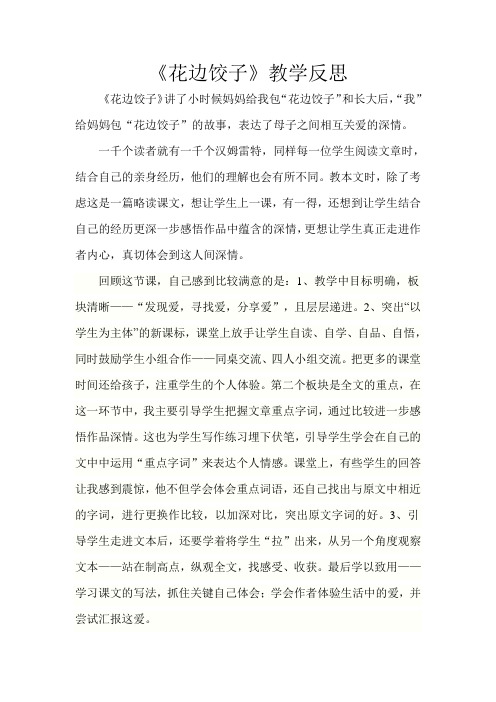 《花边饺子》教学反思

《花边饺子》讲了小时候妈妈给我包“花边饺子”和长大后，“我”给妈妈包“花边饺子”的故事，表达了母子之间相互关爱的深情。

一千个读者就有一千个汉姆雷特，同样每一位学生阅读文章时，结合自己的亲身经历，他们的理解也会有所不同。教本文时，除了考虑这是一篇略读课文，想让学生上一课，有一得，还想到让学生结合自己的经历更深一步感悟作品中蕴含的深情，更想让学生真正走进作者内心，真切体会到这人间深情。

回顾这节课，自己感到比较满意的是：1、教学中目标明确，板块清晰——“发现爱，寻找爱，分享爱”，且层层递进。2、突出“以学生为主体”的新课标，课堂上放手让学生自读、自学、自品、自悟，同时鼓励学生小组合作——同桌交流、四人小组交流。把更多的课堂时间还给孩子，注重学生的个人体验。第二个板块是全文的重点，在这一环节中，我主要引导学生把握文章重点字词，通过比较进一步感悟作品深情。这也为学生写作练习埋下伏笔，引导学生学会在自己的文中中运用“重点字词”来表达个人情感。课堂上，有些学生的回答让我感到震惊，他不但学会体会重点词语，还自己找出与原文中相近的字词，进行更换作比较，以加深对比，突出原文字词的好。3、引导学生走进文本后，还要学着将学生“拉”出来，从另一个角度观察文本——站在制高点，纵观全文，找感受、收获。最后学以致用——学习课文的写法，抓住关键自己体会；学会作者体验生活中的爱，并尝试汇报这爱。